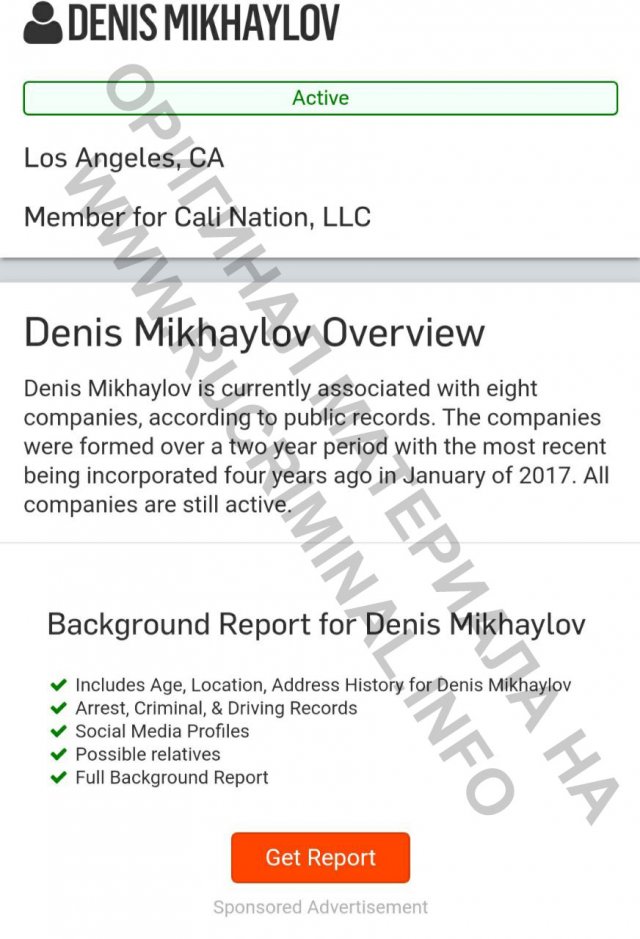 DENIS MIKHAYLOV

Active

Los Angeles, CA

Member for Cali Nation, LLC

Denis Mikhaylov Overview

Denis Mikhaylov is currently associated with eight companies, according to public records. The companies were formed over a two year period with the most recent being incorporated four years ago in January of 2017. All companies are still active.

Background Report for Denis Mikhaylov

Includes Age, Location, Address History for Denis Mikhaylov
Arrest, Criminal, & Driving Records
Social Media Profiles
Possible relatives
Full Background Report

Get Report

Sponsored Advertisement

ОРИГИНАЛ МАТЕРИАЛА НА
WWW.RUCRIMINAL.INFO